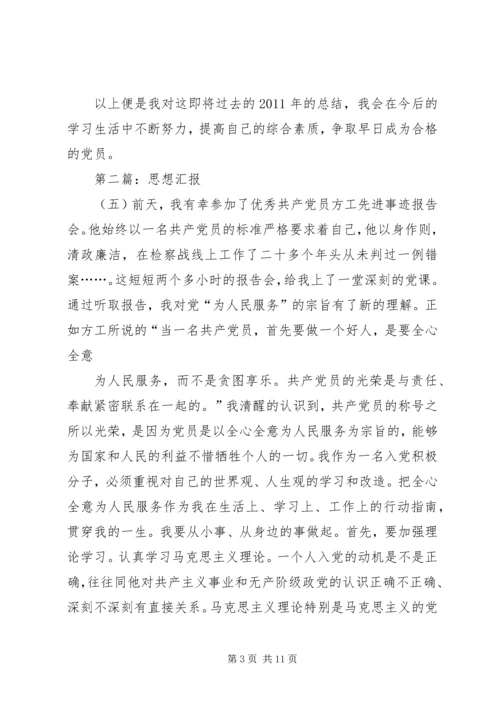 以上便是我对这即将过去的2011年的总结，我会在今后的学习生活中不断努力，提高自己的综合素质，争取早日成为合格的党员。

第二篇：思想汇报

（五）前天，我有幸参加了优秀共产党员方工先进事迹报告会。他始终以一名共产党员的标准严格要求着自己，他以身作则，清政廉洁，在检察战线上工作了二十多个年头从未判过一例错案……。这短短两个多小时的报告会，给我上了一堂深刻的党课。通过听取报告，我对党“为人民服务”的宗旨有了新的理解。正如方工所说的“当一名共产党员，首先要做一个好人，是要全心全意

为人民服务，而不是贪图享乐。共产党员的光荣是与责任、奉献紧密联系在一起的。”我清醒的认识到，共产党员的称号之所以光荣，是因为党员是以全心全意为人民服务为宗旨的，能够为国家和人民的利益不惜牺牲个人的一切。我作为一名入党积极分子，必须重视对自己的世界观、人生观的学习和改造。把全心全意为人民服务作为我在生活上、学习上、工作上的行动指南，贯穿我的一生。我要从小事、从身边的事做起。首先，要加强理论学习。认真学习马克思主义理论。一个人入党的动机是不是正确，往往同他对共产主义事业和无产阶级政党的认识正确不正确、深刻不深刻有直接关系。马克思主义理论特别是马克思主义的党

第3页 共11页